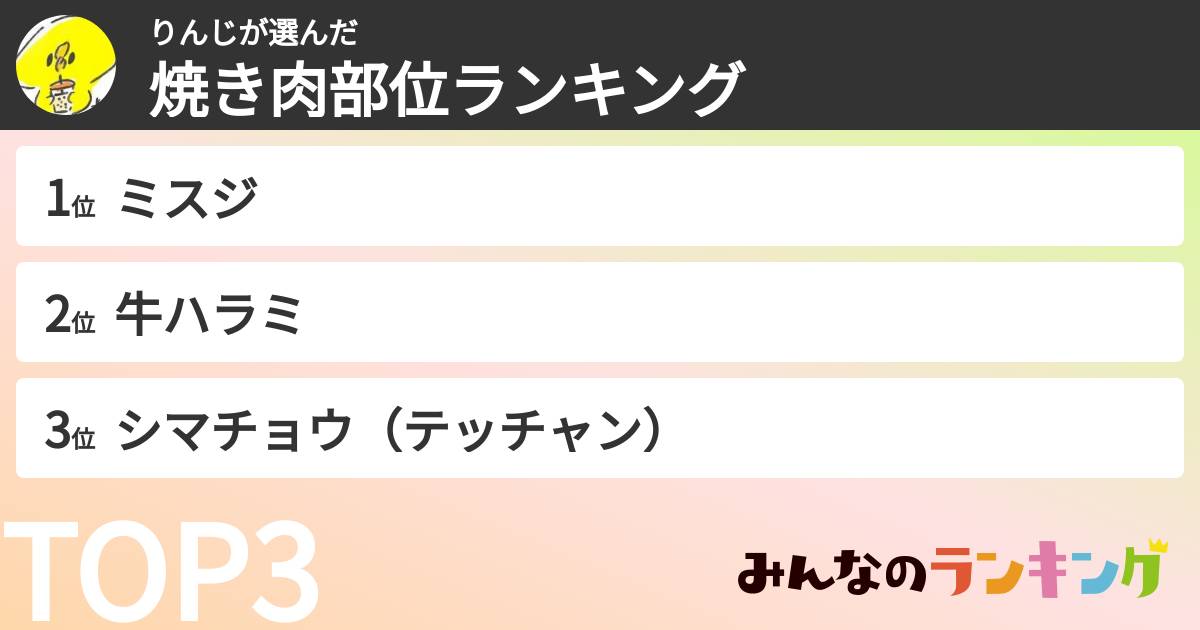 りんじが選んだ
焼き肉部位ランキング

1位 ミスジ

2位 牛ハラミ

3位 シマチョウ（テッチャン）

TOP3

みんなのランキング